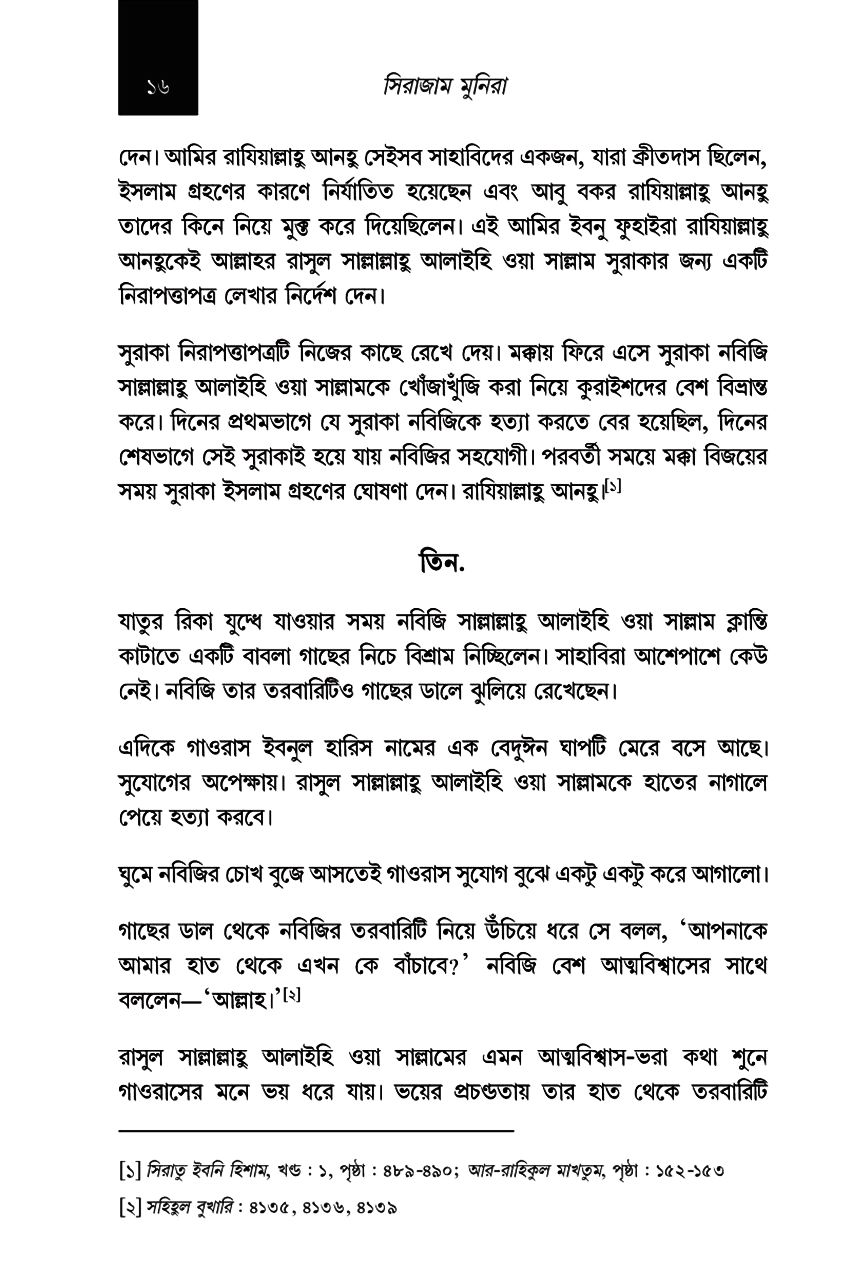 ১৬ সিরাজাম মুনিরা

দেন। আমির রাযিয়াল্লাহু আনহু সেইসব সাহাবিদের একজন, যারা ক্রীতদাস ছিলেন, ইসলাম গ্রহণের কারণে নির্যাতিত হয়েছেন এবং আবু বকর রাযিয়াল্লাহু আনহু তাদের কিনে নিয়ে মুক্ত করে দিয়েছিলেন। এই আমির ইবনু ফুহাইরা রাযিয়াল্লাহু আনহুকেই আল্লাহর রাসুল সাল্লাল্লাহু আলাইহি ওয়া সাল্লাম সুরাকার জন্য একটি নিরাপত্তাপত্র লেখার নির্দেশ দেন।

সুরাকা নিরাপত্তাপত্রটি নিজের কাছে রেখে দেয়। মক্কায় ফিরে এসে সুরাকা নবিজি সাল্লাল্লাহু আলাইহি ওয়া সাল্লামকে খোঁজাখুঁজি করা নিয়ে কুরাইশদের বেশ বিভ্রান্ত করে। দিনের প্রথমভাগে যে সুরাকা নবিজিকে হত্যা করতে বের হয়েছিল, দিনের শেষভাগে সেই সুরাকাই হয়ে যায় নবিজির সহযোগী। পরবর্তী সময়ে মক্কা বিজয়ের সময় সুরাকা ইসলাম গ্রহণের ঘোষণা দেন। রাযিয়াল্লাহু আনহু।[১]

তিন.

যাতুর রিকা যুদ্ধে যাওয়ার সময় নবিজি সাল্লাল্লাহু আলাইহি ওয়া সাল্লাম ক্লান্তি কাটাতে একটি বাবলা গাছের নিচে বিশ্রাম নিচ্ছিলেন। সাহাবিরা আশেপাশে কেউ নেই। নবিজি তার তরবারিটিও গাছের ডালে ঝুলিয়ে রেখেছেন।

এদিকে গাওরাস ইবনুল হারিস নামের এক বেদুঈন ঘাপটি মেরে বসে আছে। সুযোগের অপেক্ষায়। রাসুল সাল্লাল্লাহু আলাইহি ওয়া সাল্লামকে হাতের নাগালে পেয়ে হত্যা করবে।

ঘুমে নবিজির চোখ বুজে আসতেই গাওরাস সুযোগ বুঝে একটু একটু করে আগালো।

গাছের ডাল থেকে নবিজির তরবারিটি নিয়ে উঁচিয়ে ধরে সে বলল, 'আপনাকে আমার হাত থেকে এখন কে বাঁচাবে?' নবিজি বেশ আত্মবিশ্বাসের সাথে বললেন—'আল্লাহ।'[২]

রাসুল সাল্লাল্লাহু আলাইহি ওয়া সাল্লামের এমন আত্মবিশ্বাস-ভরা কথা শুনে গাওরাসের মনে ভয় ধরে যায়। ভয়ের প্রচণ্ডতায় তার হাত থেকে তরবারিটি

[১] সিরাতু ইবনি হিশাম, খণ্ড : ১, পৃষ্ঠা : ৪৮৯-৪৯০; আর-রাহিকুল মাখতুম, পৃষ্ঠা : ১৫২-১৫৩

[২] সহিহুল বুখারি : ৪১৩৫, ৪১৩৬, ৪১৩৯